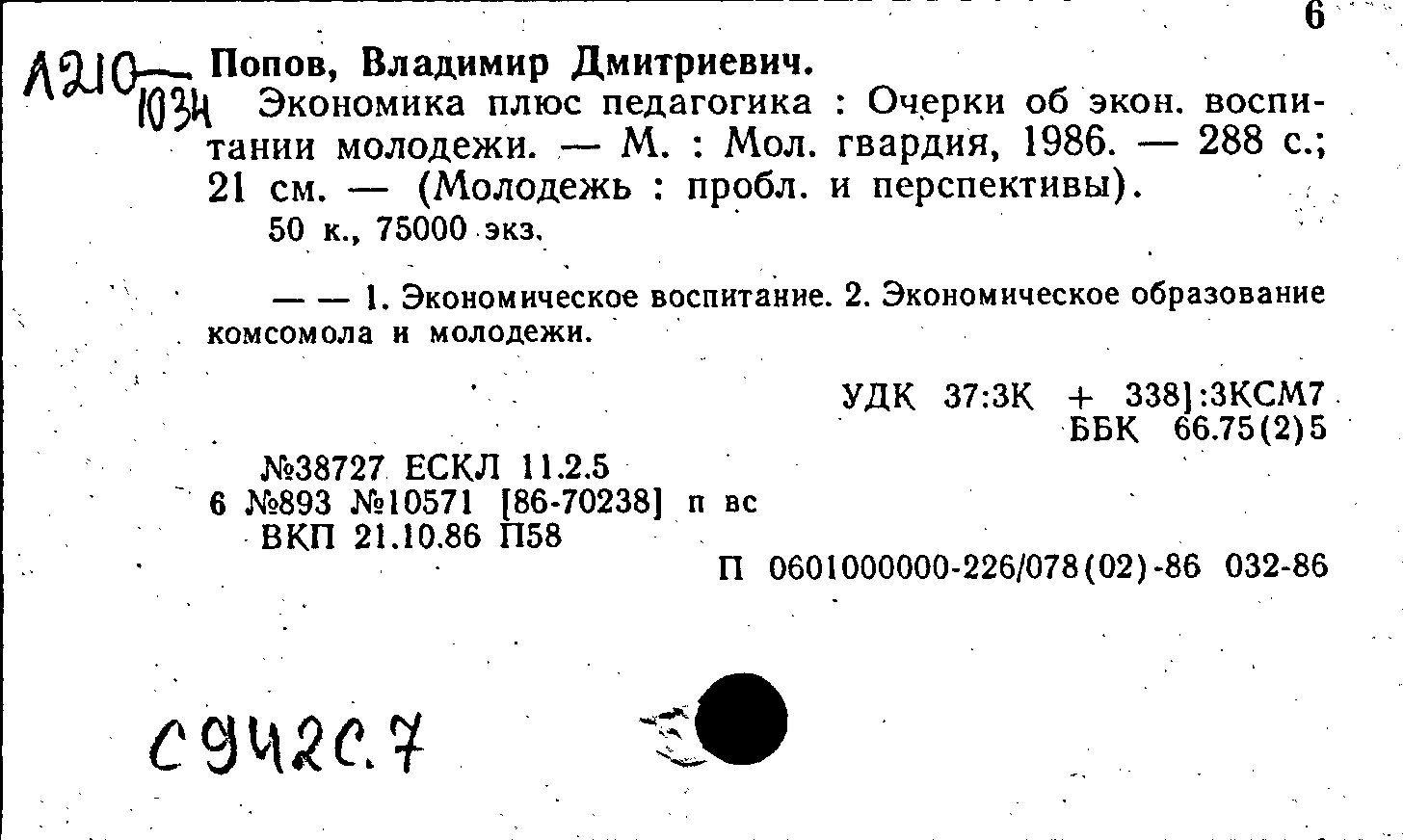 6

А210—1034

Попов, Владимир Дмитриевич.

Экономика плюс педагогика : Очерки об экон. воспитании молодежи. — М. : Мол. гвардия, 1986. — 288 с.; 21 см. — (Молодежь : пробл. и перспективы).

50 к., 75000 экз.

— — 1. Экономическое воспитание. 2. Экономическое образование комсомола и молодежи.

УДК 37:3К + 338]:3КСМ7
ББК 66.75(2)5

№38727 ЕСКЛ 11.2.5
6 №893 №10571 [86-70238] п вс
ВКП 21.10.86 П58

П 0601000000-226/078(02)-86 032-86

С942С.7